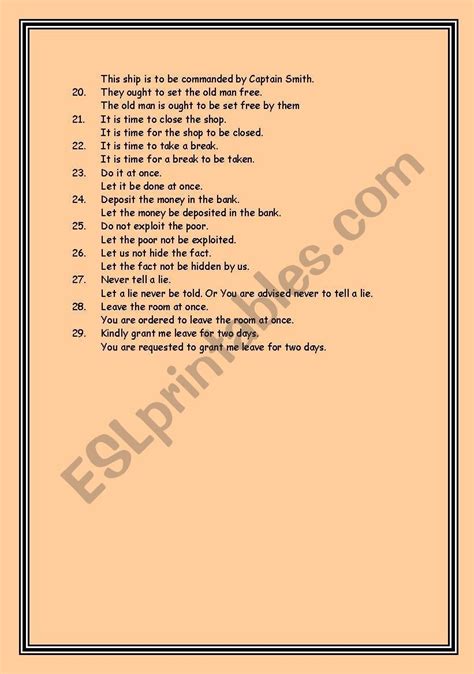 This ship is to be commanded by Captain Smith.

20. They ought to set the old man free.
The old man is ought to be set free by them

21. It is time to close the shop.
It is time for the shop to be closed.

22. It is time to take a break.
It is time for a break to be taken.

23. Do it at once.
Let it be done at once.

24. Deposit the money in the bank.
Let the money be deposited in the bank.

25. Do not exploit the poor.
Let the poor not be exploited.

26. Let us not hide the fact.
Let the fact not be hidden by us.

27. Never tell a lie.
Let a lie never be told. Or You are advised never to tell a lie.

28. Leave the room at once.
You are ordered to leave the room at once.

29. Kindly grant me leave for two days.
You are requested to grant me leave for two days.

ESLprintables.com